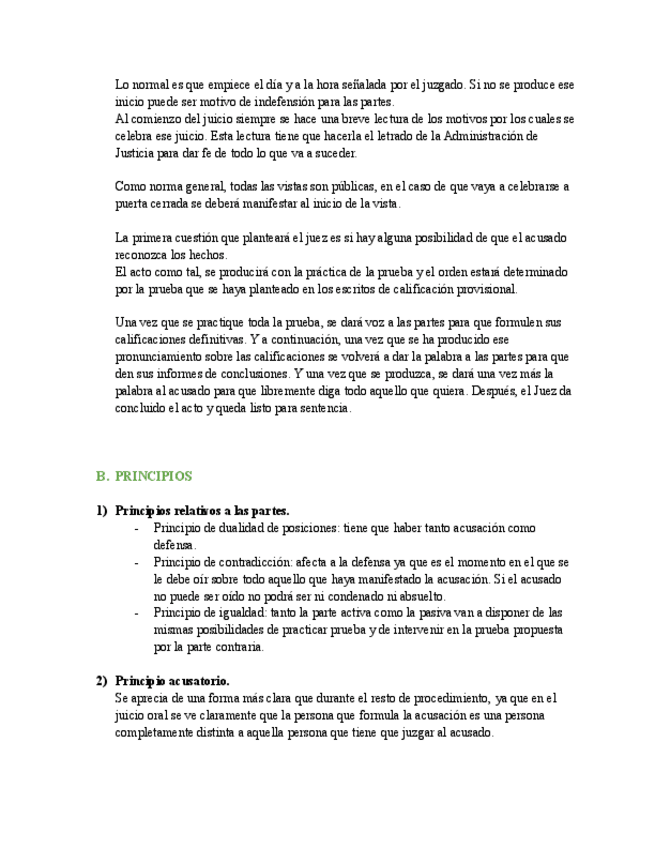 Lo normal es que empiece el día y a la hora señalada por el juzgado. Si no se produce ese inicio puede ser motivo de indefensión para las partes.
Al comienzo del juicio siempre se hace una breve lectura de los motivos por los cuales se celebra ese juicio. Esta lectura tiene que hacerla el letrado de la Administración de Justicia para dar fe de todo lo que va a suceder.

Como norma general, todas las vistas son públicas, en el caso de que vaya a celebrarse a puerta cerrada se deberá manifestar al inicio de la vista.

La primera cuestión que planteará el juez es si hay alguna posibilidad de que el acusado reconozca los hechos.
El acto como tal, se producirá con la práctica de la prueba y el orden estará determinado por la prueba que se haya planteado en los escritos de calificación provisional.

Una vez que se practique toda la prueba, se dará voz a las partes para que formulen sus calificaciones definitivas. Y a continuación, una vez que se ha producido ese pronunciamiento sobre las calificaciones se volverá a dar la palabra a las partes para que den sus informes de conclusiones. Y una vez que se produzca, se dará una vez más la palabra al acusado para que libremente diga todo aquello que quiera. Después, el Juez da concluido el acto y queda listo para sentencia.

B. PRINCIPIOS

1) Principios relativos a las partes.
- Principio de dualidad de posiciones: tiene que haber tanto acusación como defensa.
- Principio de contradicción: afecta a la defensa ya que es el momento en el que se le debe oír sobre todo aquello que haya manifestado la acusación. Si el acusado no puede ser oído no podrá ser ni condenado ni absuelto.
- Principio de igualdad: tanto la parte activa como la pasiva van a disponer de las mismas posibilidades de practicar prueba y de intervenir en la prueba propuesta por la parte contraria.

2) Principio acusatorio.
Se aprecia de una forma más clara que durante el resto de procedimiento, ya que en el juicio oral se ve claramente que la persona que formula la acusación es una persona completamente distinta a aquella persona que tiene que juzgar al acusado.